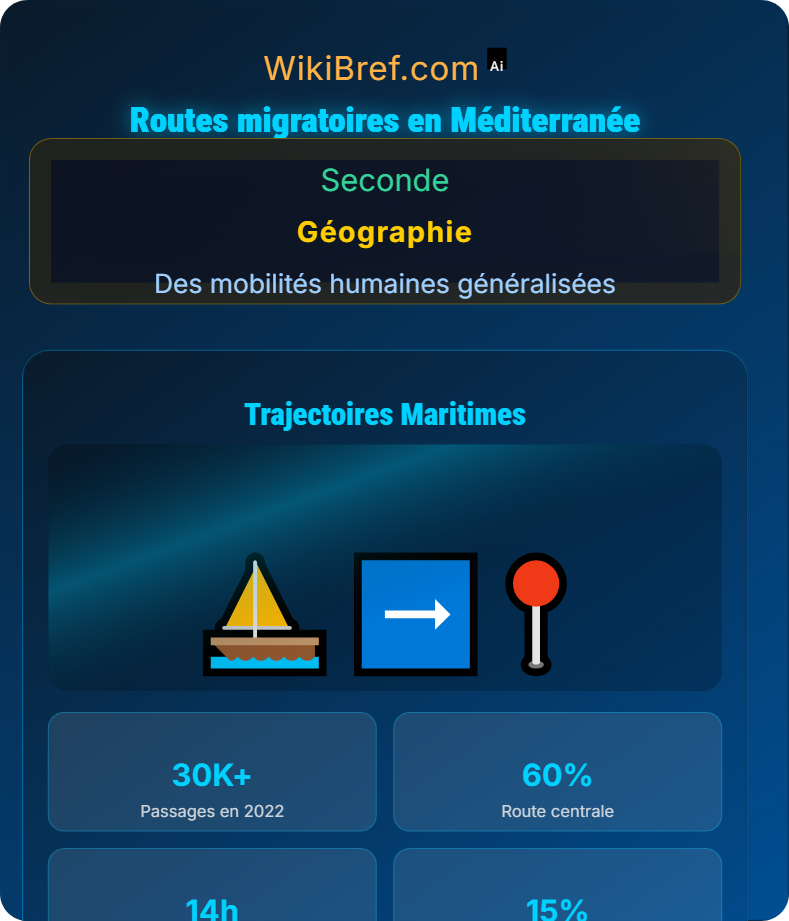 WikiBref.com Ai

Routes migratoires en Méditerranée

Seconde

Géographie

Des mobilités humaines généralisées

Trajectoires Maritimes

30K+
Passages en 2022

60%
Route centrale

14h

15%